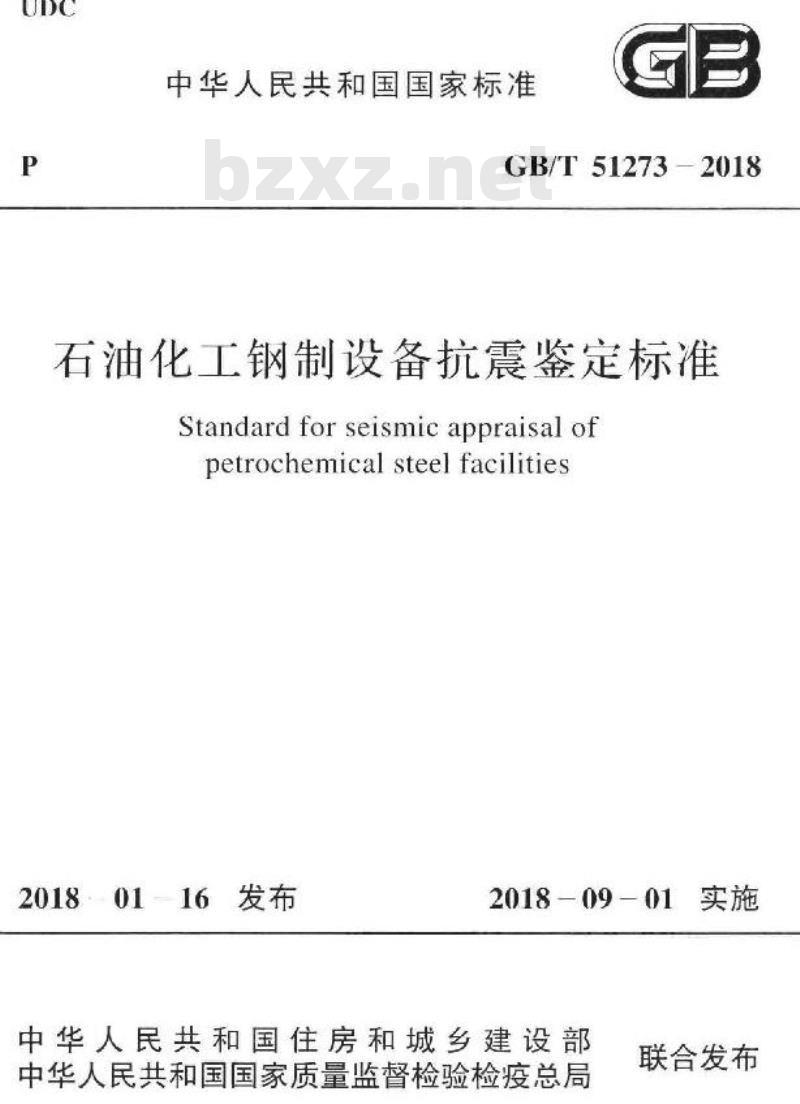 UDC

中华人民共和国国家标准

GB

P

bzxz.net

GB/T 51273－2018

石油化工钢制设备抗震鉴定标准

Standard for seismic appraisal of petrochemical steel facilities

2018－01－16 发布

2018－09－01 实施

中华人民共和国住房和城乡建设部
中华人民共和国国家质量监督检验检疫总局

联合发布